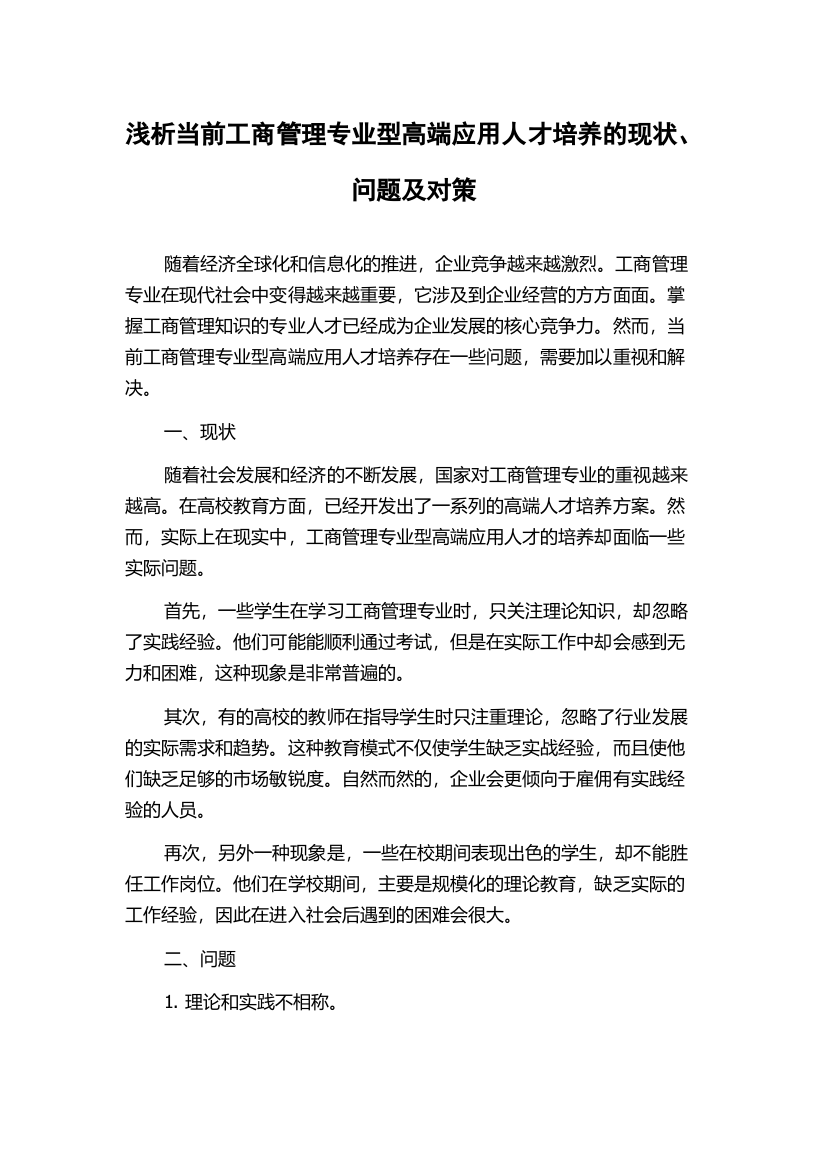 浅析当前工商管理专业型高端应用人才培养的现状、问题及对策

随着经济全球化和信息化的推进，企业竞争越来越激烈。工商管理专业在现代社会中变得越来越重要，它涉及到企业经营的方方面面。掌握工商管理知识的专业人才已经成为企业发展的核心竞争力。然而，当前工商管理专业型高端应用人才培养存在一些问题，需要加以重视和解决。

一、现状

随着社会发展和经济的不断发展，国家对工商管理专业的重视越来越高。在高校教育方面，已经开发出了一系列的高端人才培养方案。然而，实际上在现实中，工商管理专业型高端应用人才的培养却面临一些实际问题。

首先，一些学生在学习工商管理专业时，只关注理论知识，却忽略了实践经验。他们可能能顺利通过考试，但是在实际工作中却会感到无力和困难，这种现象是非常普遍的。

其次，有的高校的教师在指导学生时只注重理论，忽略了行业发展的实际需求和趋势。这种教育模式不仅使学生缺乏实战经验，而且使他们缺乏足够的市场敏锐度。自然而然的，企业会更倾向于雇佣有实践经验的人员。

再次，另外一种现象是，一些在校期间表现出色的学生，却不能胜任工作岗位。他们在学校期间，主要是规模化的理论教育，缺乏实际的工作经验，因此在进入社会后遇到的困难会很大。

二、问题

1. 理论和实践不相称。